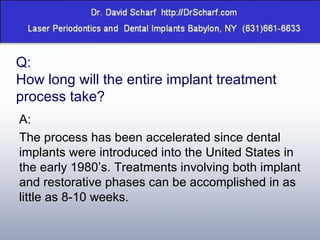 Dr. David Scharf http://DrScharf.com
Laser Periodontics and Dental Implants Babylon, NY (631)661-6633

Q:
How long will the entire implant treatment process take?

A:
The process has been accelerated since dental implants were introduced into the United States in the early 1980's. Treatments involving both implant and restorative phases can be accomplished in as little as 8-10 weeks.